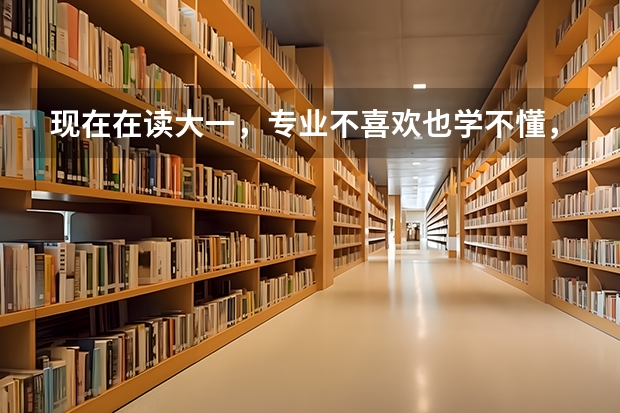 现在在读大一，专业不喜欢也学不懂，